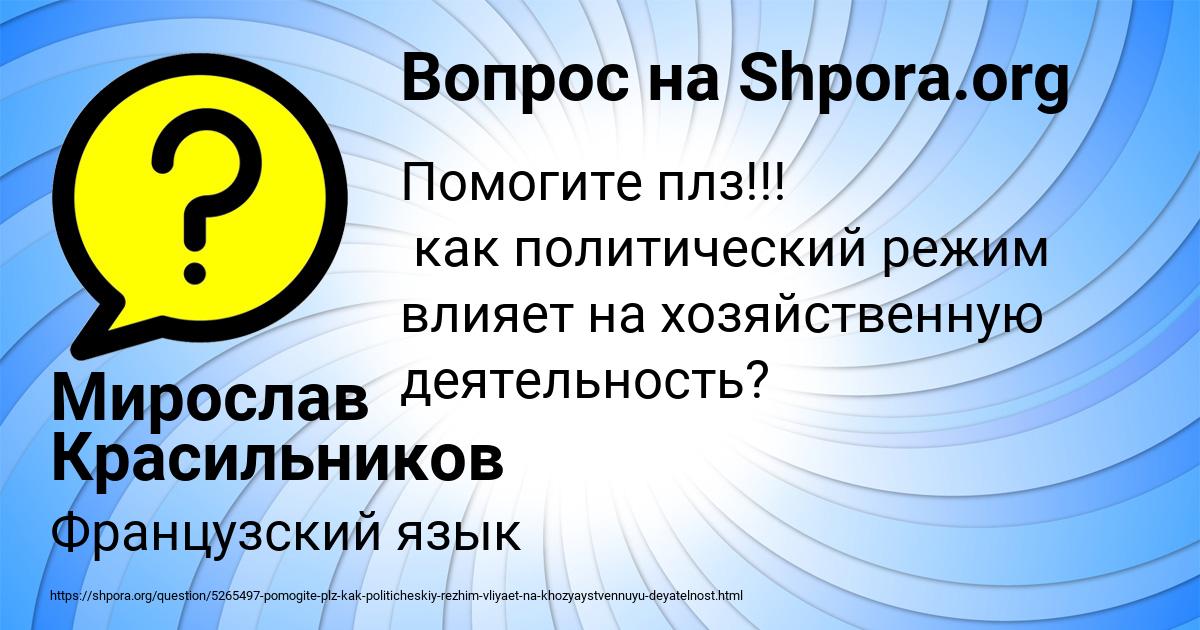 Вопрос на Shpora.org

Помогите плз!!!
как политический режим влияет на хозяйственную деятельность?

Мирослав Красильников

Французский язык

https://shpora.org/question/5265497-pomogite-plz-kak-politicheskiy-rezhim-vliyaet-na-khozyaystvennuyu-deyatelnost.html